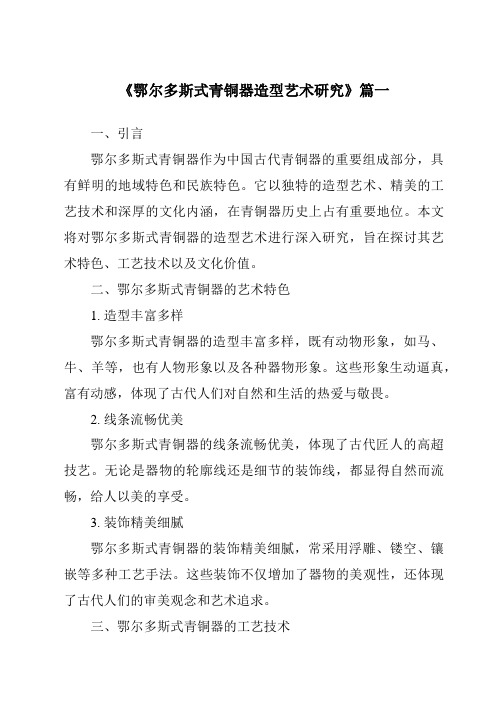 《鄂尔多斯式青铜器造型艺术研究》篇一

一、引言

鄂尔多斯式青铜器作为中国古代青铜器的重要组成部分，具有鲜明的地域特色和民族特色。它以独特的造型艺术、精美的工艺技术和深厚的文化内涵，在青铜器历史上占有重要地位。本文将对鄂尔多斯式青铜器的造型艺术进行深入研究，旨在探讨其艺术特色、工艺技术以及文化价值。

二、鄂尔多斯式青铜器的艺术特色

1. 造型丰富多样

鄂尔多斯式青铜器的造型丰富多样，既有动物形象，如马、牛、羊等，也有人物形象以及各种器物形象。这些形象生动逼真，富有动感，体现了古代人们对自然和生活的热爱与敬畏。

2. 线条流畅优美

鄂尔多斯式青铜器的线条流畅优美，体现了古代匠人的高超技艺。无论是器物的轮廓线还是细节的装饰线，都显得自然而流畅，给人以美的享受。

3. 装饰精美细腻

鄂尔多斯式青铜器的装饰精美细腻，常采用浮雕、镂空、镶嵌等多种工艺手法。这些装饰不仅增加了器物的美观性，还体现了古代人们的审美观念和艺术追求。

三、鄂尔多斯式青铜器的工艺技术